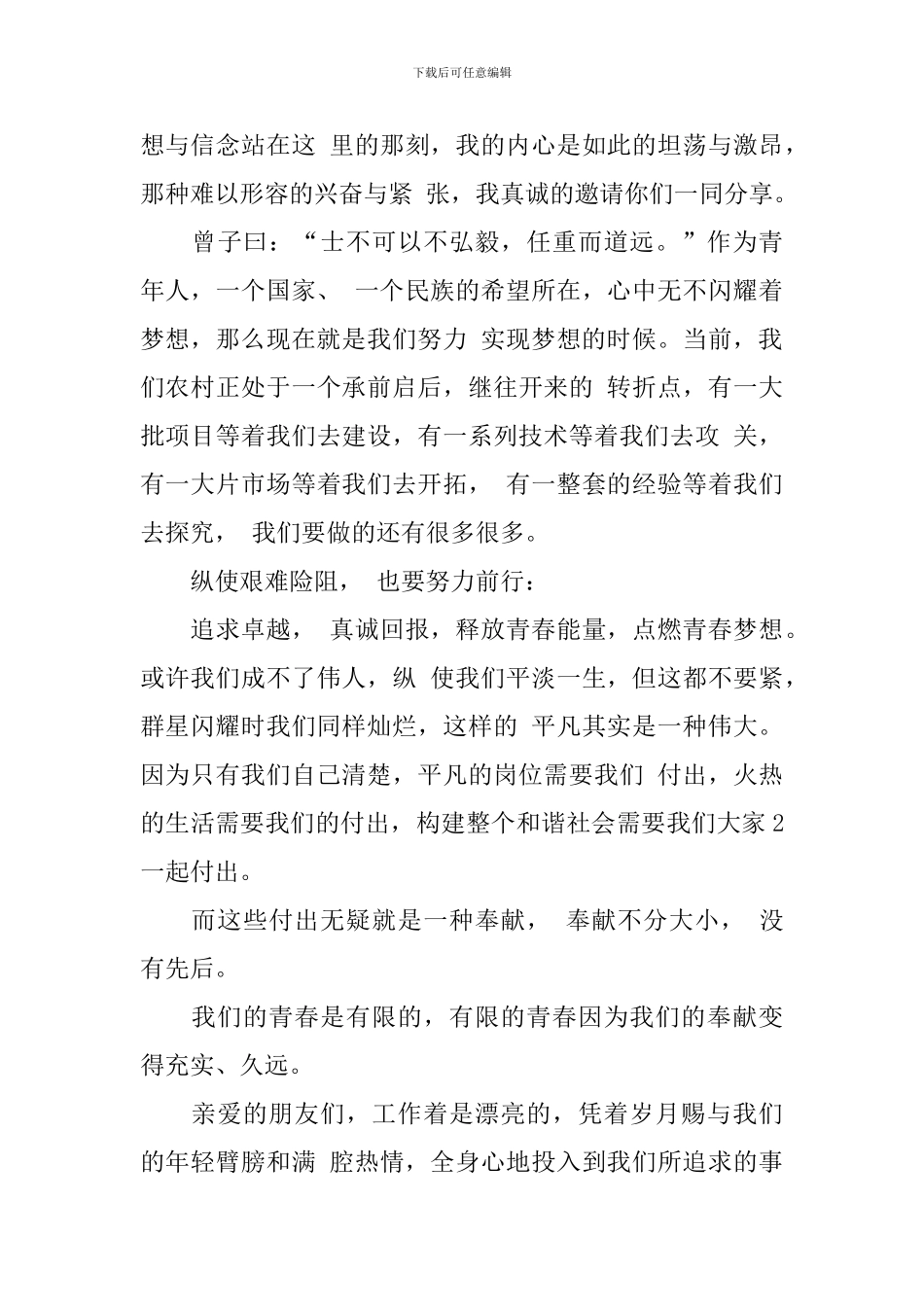 下载后可任意编辑

想与信念站在这 里的那刻，我的内心是如此的坦荡与激昂，那种难以形容的兴奋与紧 张，我真诚的邀请你们一同分享。

曾子曰：“士不可以不弘毅，任重而道远。”作为青年人，一个国家、 一个民族的希望所在，心中无不闪耀着梦想，那么现在就是我们努力 实现梦想的时候。当前，我们农村正处于一个承前启后，继往开来的 转折点，有一大批项目等着我们去建设，有一系列技术等着我们去攻 关，有一大片市场等着我们去开拓， 有一整套的经验等着我们去探究， 我们要做的还有很多很多。

纵使艰难险阻， 也要努力前行：

追求卓越， 真诚回报，释放青春能量，点燃青春梦想。或许我们成不了伟人，纵 使我们平淡一生，但这都不要紧，群星闪耀时我们同样灿烂，这样的 平凡其实是一种伟大。因为只有我们自己清楚，平凡的岗位需要我们 付出，火热的生活需要我们的付出，构建整个和谐社会需要我们大家 2 一起付出。

而这些付出无疑就是一种奉献， 奉献不分大小， 没有先后。

我们的青春是有限的，有限的青春因为我们的奉献变得充实、久远。

亲爱的朋友们，工作着是漂亮的，凭着岁月赐与我们的年轻臂膀和满 腔热情，全身心地投入到我们所追求的事